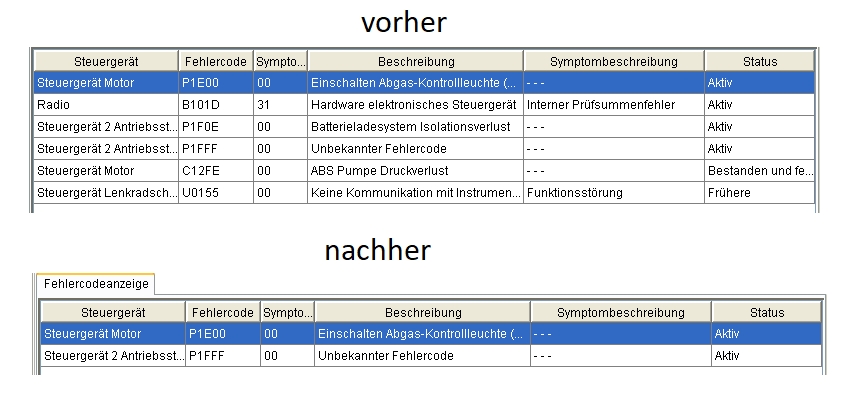 vorher

| Steuergerät | Fehlercode | Sympto... | Beschreibung | Symptombeschreibung | Status |
|---|---|---|---|---|---|
| Steuergerät Motor | P1E00 | 00 | Einschalten Abgas-Kontrollleuchte (... | - - - | Aktiv |
| Radio | B101D | 31 | Hardware elektronisches Steuergerät | Interner Prüfsummenfehler | Aktiv |
| Steuergerät 2 Antriebsst... | P1F0E | 00 | Batterieladesystem Isolationsverlust | - - - | Aktiv |
| Steuergerät 2 Antriebsst... | P1FFF | 00 | Unbekannter Fehlercode | - - - | Aktiv |
| Steuergerät Motor | C12FE | 00 | ABS Pumpe Druckverlust | - - - | Bestanden und fe... |
| Steuergerät Lenkradsch... | U0155 | 00 | Keine Kommunikation mit Instrumen... | Funktionsstörung | Frühere |

nachher

Fehlercodeanzeige

| Steuergerät | Fehlercode | Sympto... | Beschreibung | Symptombeschreibung | Status |
|---|---|---|---|---|---|
| Steuergerät Motor | P1E00 | 00 | Einschalten Abgas-Kontrollleuchte (... | - - - | Aktiv |
| Steuergerät 2 Antriebsst... | P1FFF | 00 | Unbekannter Fehlercode | - - - | Aktiv |